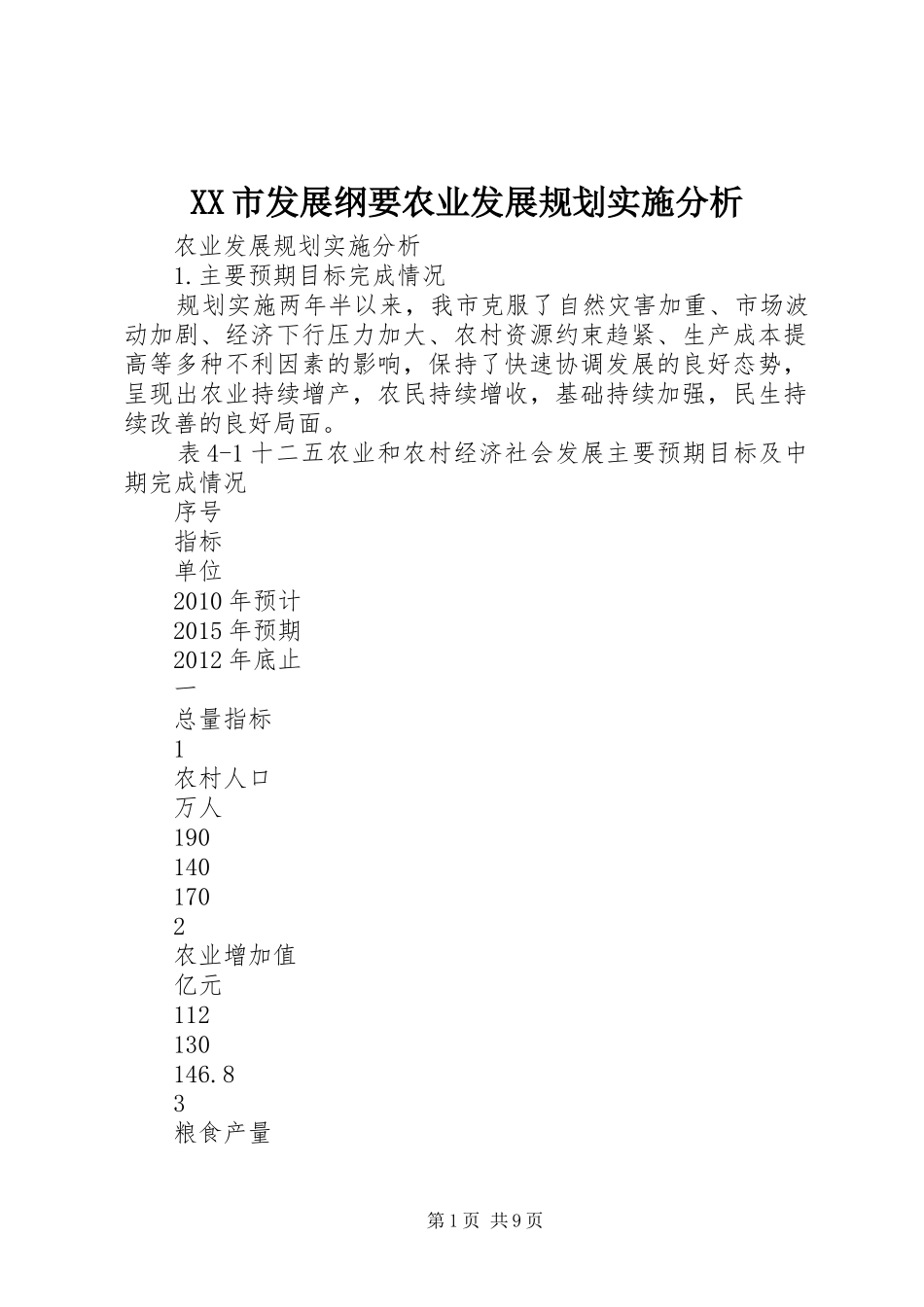 XX市发展纲要农业发展规划实施分析

农业发展规划实施分析

1.主要预期目标完成情况

规划实施两年半以来，我市克服了自然灾害加重、市场波动加剧、经济下行压力加大、农村资源约束趋紧、生产成本提高等多种不利因素的影响，保持了快速协调发展的良好态势，呈现出农业持续增产，农民持续增收，基础持续加强，民生持续改善的良好局面。

表4-1十二五农业和农村经济社会发展主要预期目标及中期完成情况

序号

指标

单位

2010年预计

2015年预期

2012年底止

一

总量指标

1

农村人口

万人

190

140

170

2

农业增加值

亿元

112

130

146.8

3

粮食产量

第1页 共9页